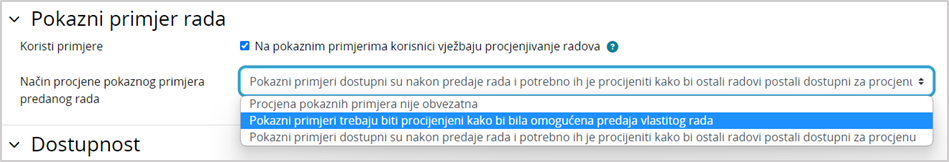 Pokazni primjer rada

Koristi primjere

Na pokaznim primjerima korisnici vježbaju procjenjivanje radova

Način procjene pokaznog primjera predanog rada

Pokazni primjeri dostupni su nakon predaje rada i potrebno ih je procijeniti kako bi ostali radovi postali dostupni za procjenu

Procjena pokaznih primjera nije obvezatna
Pokazni primjeri trebaju biti procijenjeni kako bi bila omogućena predaja vlastitog rada
Pokazni primjeri dostupni su nakon predaje rada i potrebno ih je procijeniti kako bi ostali radovi postali dostupni za procjenu

Dostupnost